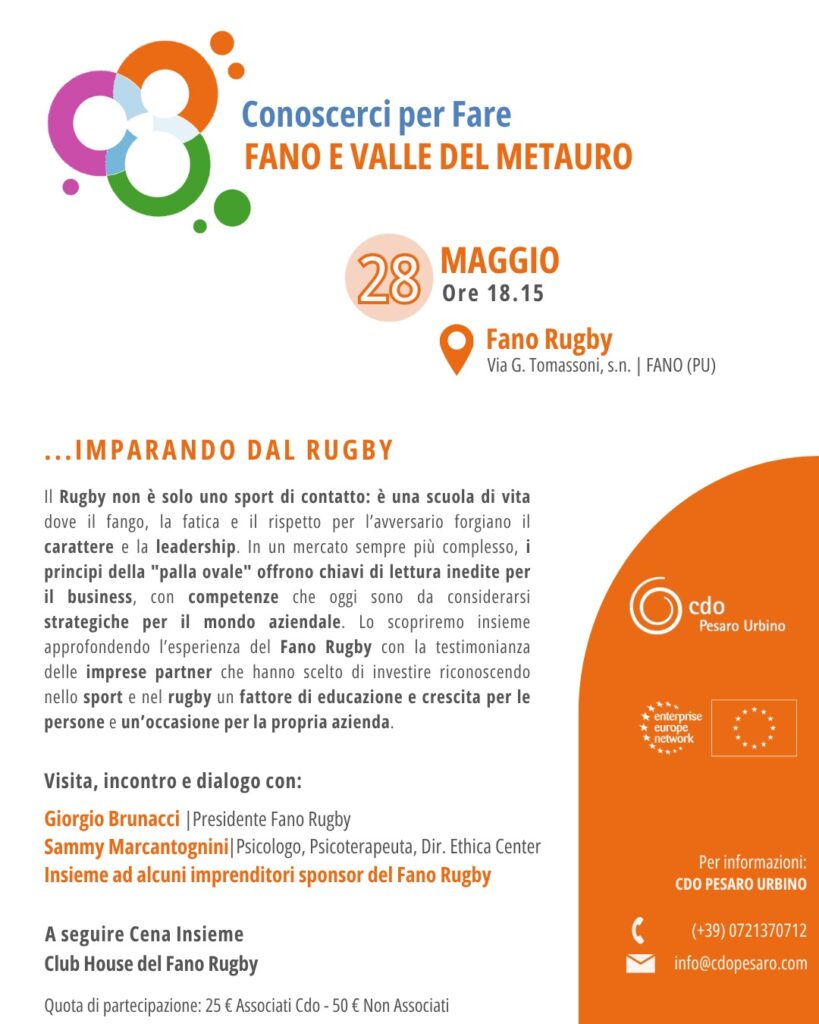 Conoscerci per Fare
FANO E VALLE DEL METAURO

28 MAGGIO
Ore 18.15

Fano Rugby
Via G. Tomassoni, s.n. | FANO (PU)

...IMPARANDO DAL RUGBY

Il Rugby non è solo uno sport di contatto: è una scuola di vita dove il fango, la fatica e il rispetto per l'avversario forgiano il carattere e la leadership. In un mercato sempre più complesso, i principi della "palla ovale" offrono chiavi di lettura inedite per il business, con competenze che oggi sono da considerarsi strategiche per il mondo aziendale. Lo scopriremo insieme approfondendo l'esperienza del Fano Rugby con la testimonianza delle imprese partner che hanno scelto di investire riconoscendo nello sport e nel rugby un fattore di educazione e crescita per le persone e un'occasione per la propria azienda.

Visita, incontro e dialogo con:

Giorgio Brunacci |Presidente Fano Rugby
Sammy Marcantognini|Psicologo, Psicoterapeuta, Dir. Ethica Center
Insieme ad alcuni imprenditori sponsor del Fano Rugby

A seguire Cena Insieme
Club House del Fano Rugby

Quota di partecipazione: 25 € Associati Cdo - 50 € Non Associati

cdo
Pesaro Urbino

enterprise europe network

Per informazioni:
CDO PESARO URBINO

(+39) 0721370712
info@cdopesaro.com